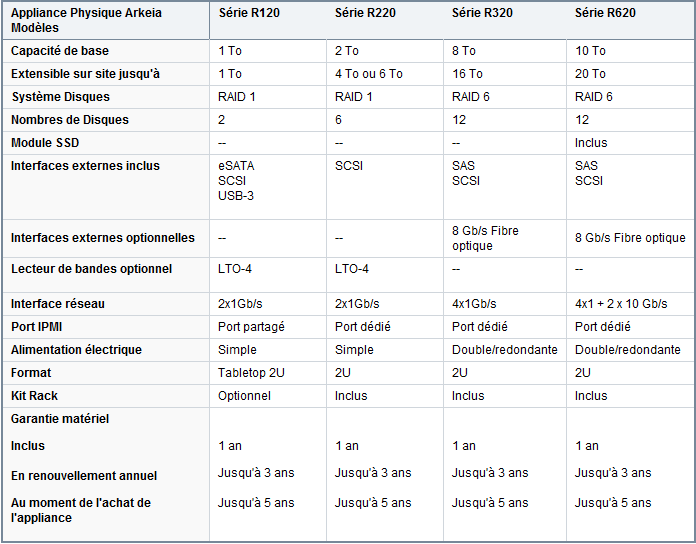 | Appliance Physique Arkeia Modèles | Série R120 | Série R220 | Série R320 | Série R620 |
|---|---|---|---|---|
| Capacité de base | 1 To | 2 To | 8 To | 10 To |
| Extensible sur site jusqu'à | 1 To | 4 To ou 6 To | 16 To | 20 To |
| Système Disques | RAID 1 | RAID 1 | RAID 6 | RAID 6 |
| Nombres de Disques | 2 | 6 | 12 | 12 |
| Module SSD | -- | -- | -- | Inclus |
| Interfaces externes inclus | eSATA SCSI USB-3 | SCSI | SAS SCSI | SAS SCSI |
| Interfaces externes optionnelles | -- | -- | 8 Gb/s Fibre optique | 8 Gb/s Fibre optique |
| Lecteur de bandes optionnel | LTO-4 | LTO-4 | -- | -- |
| Interface réseau | 2x1Gb/s | 2x1Gb/s | 4x1Gb/s | 4x1 + 2 x 10 Gb/s |
| Port IPMI | Port partagé | Port dédié | Port dédié | Port dédié |
| Alimentation électrique | Simple | Simple | Double/redondante | Double/redondante |
| Format | Tabletop 2U | 2U | 2U | 2U |
| Kit Rack | Optionnel | Inclus | Inclus | Inclus |
| Garantie matériel | | | | |
| Inclus | 1 an | 1 an | 1 an | 1 an |
| En renouvellement annuel | Jusqu'à 3 ans | Jusqu'à 3 ans | Jusqu'à 3 ans | Jusqu'à 3 ans |
| Au moment de l'achat de l'appliance | Jusqu'à 5 ans | Jusqu'à 5 ans | Jusqu'à 5 ans | Jusqu'à 5 ans |